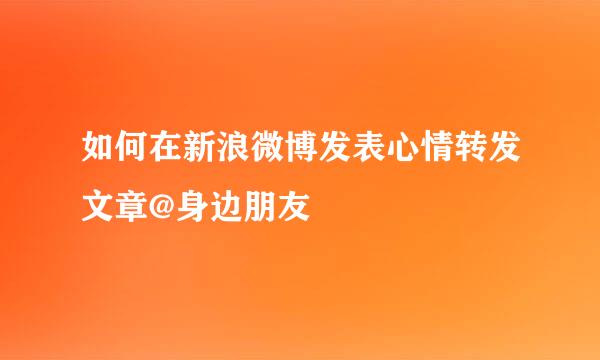 如何在新浪微博发表心情转发文章@身边朋友